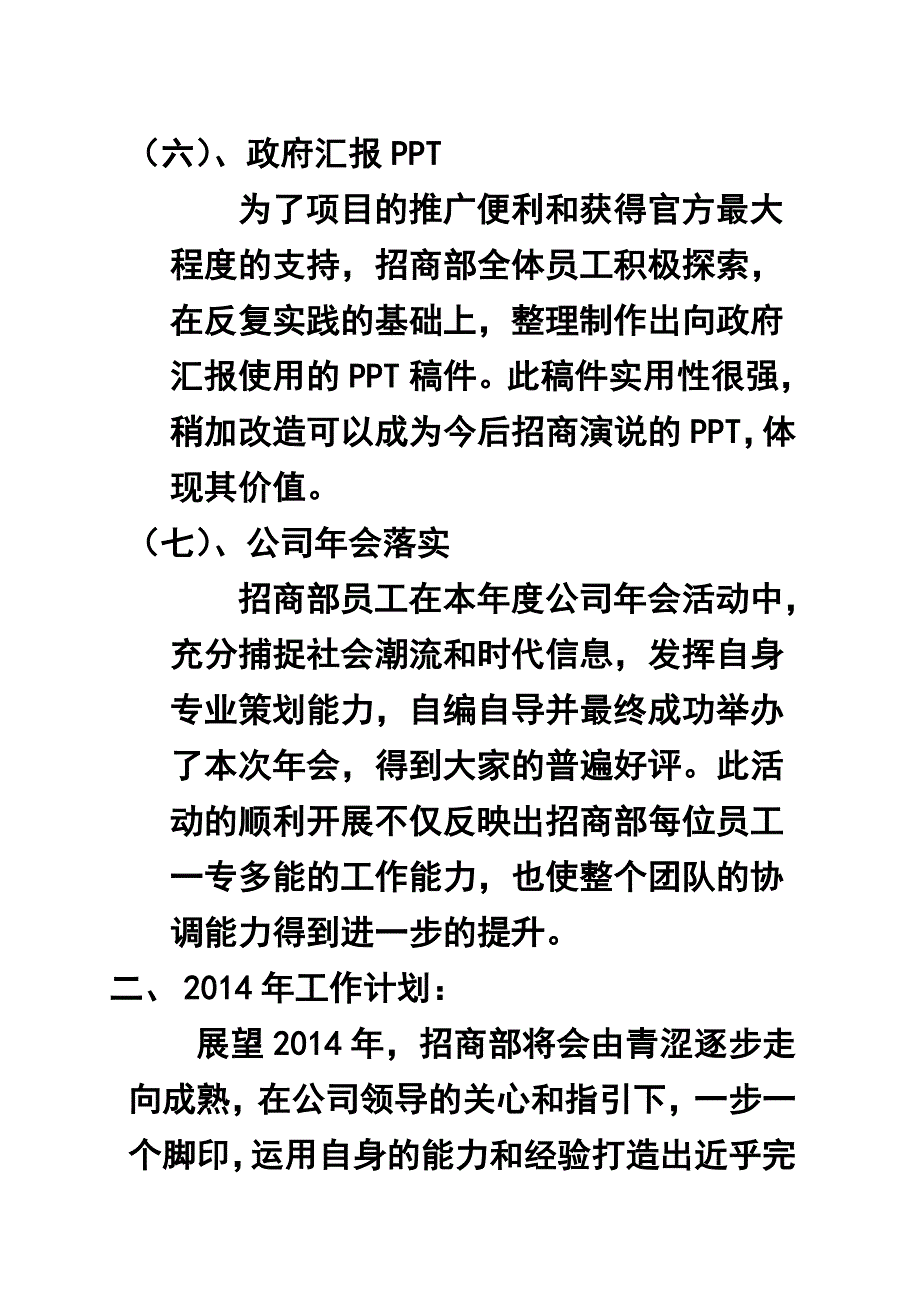 （六）、政府汇报 PPT

为了项目的推广便利和获得官方最大程度的支持，招商部全体员工积极探索，在反复实践的基础上，整理制作出向政府汇报使用的 PPT 稿件。此稿件实用性很强，稍加改造可以成为今后招商演说的 PPT，体现其价值。

（七）、公司年会落实

招商部员工在本年度公司年会活动中，充分捕捉社会潮流和时代信息，发挥自身专业策划能力，自编自导并最终成功举办了本次年会，得到大家的普遍好评。此活动的顺利开展不仅反映出招商部每位员工一专多能的工作能力，也使整个团队的协调能力得到进一步的提升。

二、 2014 年工作计划：

展望 2014 年，招商部将会由青涩逐步走向成熟，在公司领导的关心和指引下，一步一个脚印，运用自身的能力和经验打造出近乎完